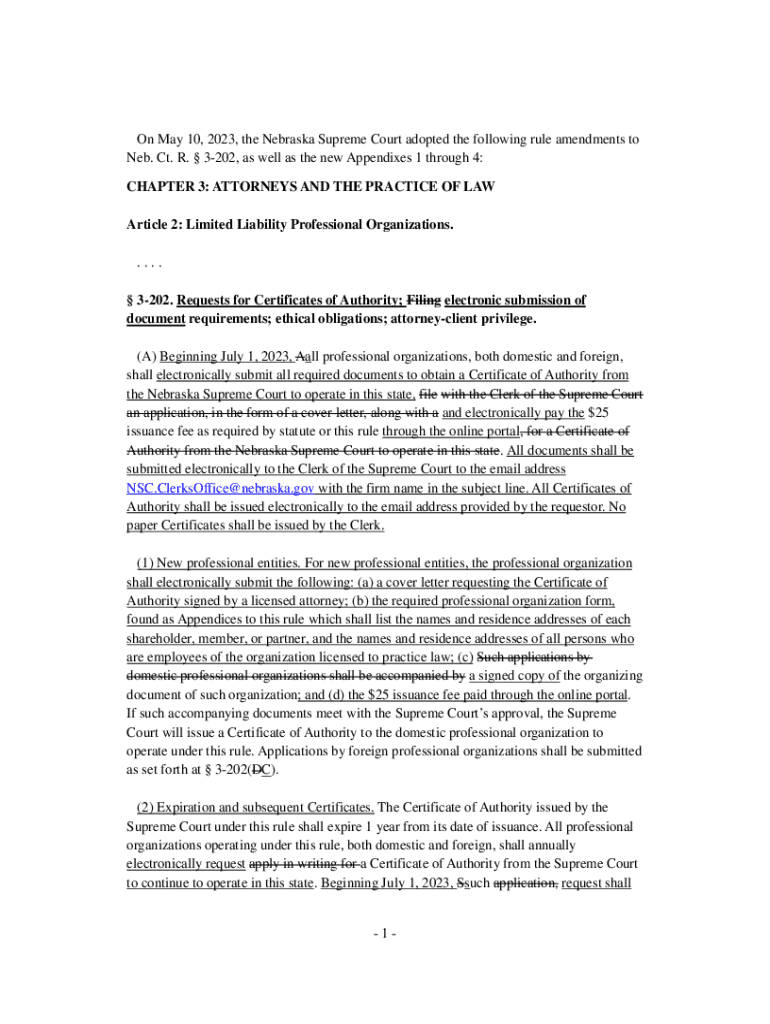 On May 10, 2023, the Nebraska Supreme Court adopted the following rule amendments to Neb. Ct. R. § 3-202, as well as the new Appendixes 1 through 4:

CHAPTER 3: ATTORNEYS AND THE PRACTICE OF LAW

Article 2: Limited Liability Professional Organizations.

. . . .

§ 3-202. Requests for Certificates of Authority; Filing electronic submission of document requirements; ethical obligations; attorney-client privilege.

(A) Beginning July 1, 2023, Aall professional organizations, both domestic and foreign, shall electronically submit all required documents to obtain a Certificate of Authority from the Nebraska Supreme Court to operate in this state. file with the Clerk of the Supreme Court an application, in the form of a cover letter, along with a and electronically pay the $25 issuance fee as required by statute or this rule through the online portal, for a Certificate of Authority from the Nebraska Supreme Court to operate in this state. All documents shall be submitted electronically to the Clerk of the Supreme Court to the email address NSC.ClerksOffice@nebraska.gov with the firm name in the subject line. All Certificates of Authority shall be issued electronically to the email address provided by the requestor. No paper Certificates shall be issued by the Clerk.

(1) New professional entities. For new professional entities, the professional organization shall electronically submit the following: (a) a cover letter requesting the Certificate of Authority signed by a licensed attorney; (b) the required professional organization form, found as Appendices to this rule which shall list the names and residence addresses of each shareholder, member, or partner, and the names and residence addresses of all persons who are employees of the organization licensed to practice law; (c) Such applications by domestic professional organizations shall be accompanied by a signed copy of the organizing document of such organization; and (d) the $25 issuance fee paid through the online portal. If such accompanying documents meet with the Supreme Court's approval, the Supreme Court will issue a Certificate of Authority to the domestic professional organization to operate under this rule. Applications by foreign professional organizations shall be submitted as set forth at § 3-202(DC).

(2) Expiration and subsequent Certificates. The Certificate of Authority issued by the Supreme Court under this rule shall expire 1 year from its date of issuance. All professional organizations operating under this rule, both domestic and foreign, shall annually electronically request apply in writing for a Certificate of Authority from the Supreme Court to continue to operate in this state. Beginning July 1, 2023, Ssuch application, request shall

- 1 -